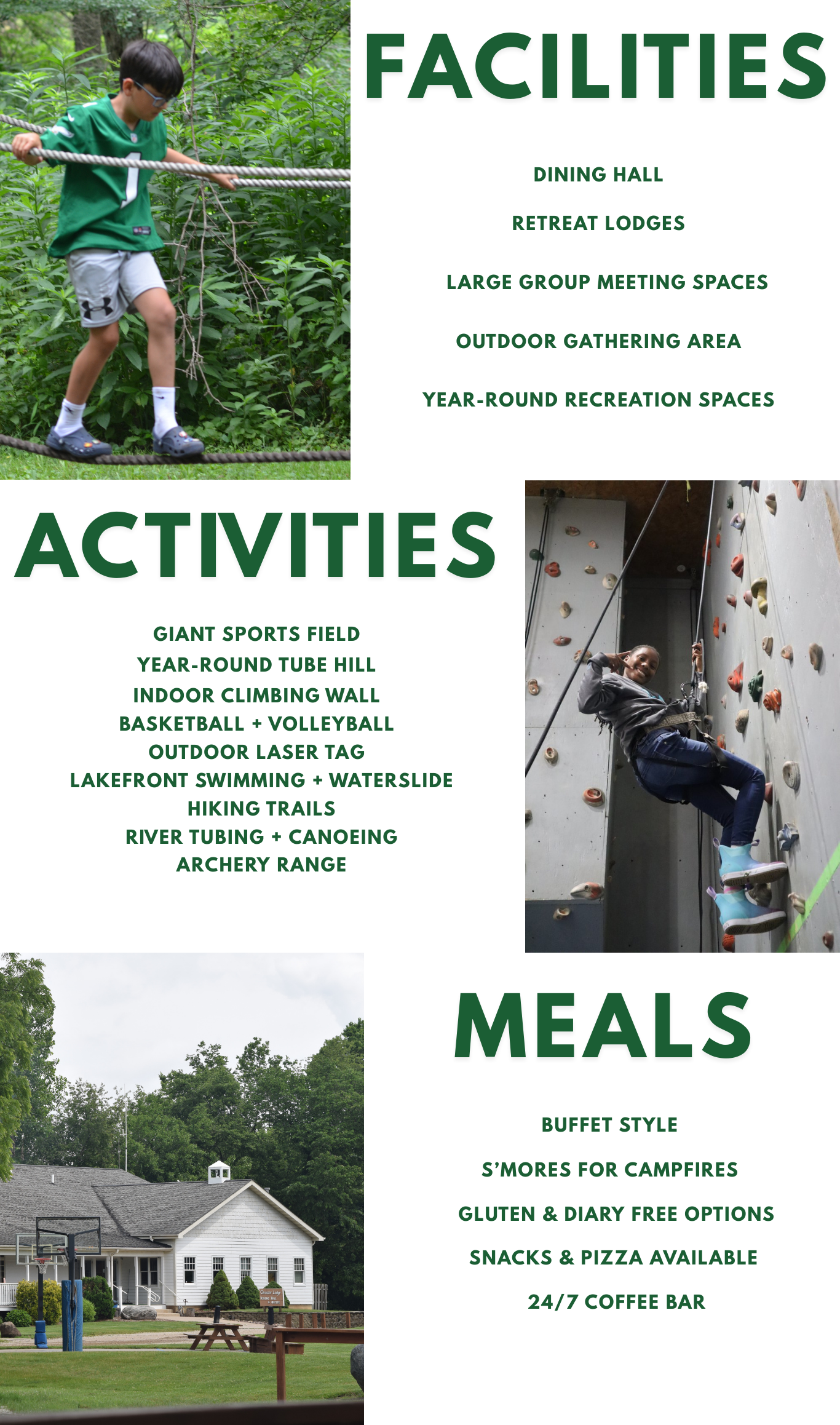 FACILITIES

DINING HALL

RETREAT LODGES

LARGE GROUP MEETING SPACES

OUTDOOR GATHERING AREA

YEAR-ROUND RECREATION SPACES

ACTIVITIES

GIANT SPORTS FIELD
YEAR-ROUND TUBE HILL
INDOOR CLIMBING WALL
BASKETBALL + VOLLEYBALL
OUTDOOR LASER TAG
LAKEFRONT SWIMMING + WATERSLIDE
HIKING TRAILS
RIVER TUBING + CANOEING
ARCHERY RANGE

MEALS

BUFFET STYLE

S'MORES FOR CAMPFIRES

GLUTEN & DIARY FREE OPTIONS

SNACKS & PIZZA AVAILABLE

24/7 COFFEE BAR